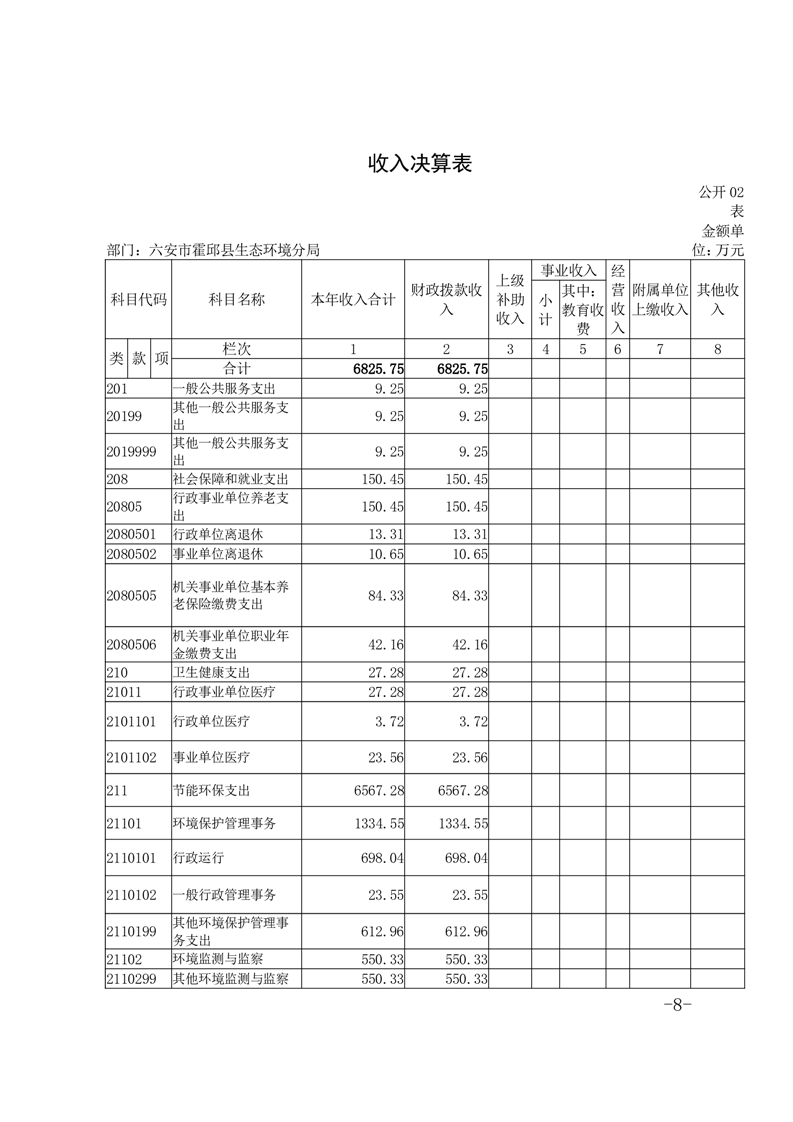 收入决算表

公开 02 表

金额单位：万元

部门：六安市霍邱县生态环境分局

| 科目代码 | 科目名称 | 本年收入合计 | 财政拨款收入 | 上级补助收入 | 事业收入 小计 | 事业收入 其中：教育收费 | 经营收入 | 附属单位上缴收入 | 其他收入 |
|---|---|---|---|---|---|---|---|---|---|
| 类 款 项 | 栏次 | 1 | 2 | 3 | 4 | 5 | 6 | 7 | 8 |
| | 合计 | 6825.75 | 6825.75 | | | | | | |
| 201 | 一般公共服务支出 | 9.25 | 9.25 | | | | | | |
| 20199 | 其他一般公共服务支出 | 9.25 | 9.25 | | | | | | |
| 2019999 | 其他一般公共服务支出 | 9.25 | 9.25 | | | | | | |
| 208 | 社会保障和就业支出 | 150.45 | 150.45 | | | | | | |
| 20805 | 行政事业单位养老支出 | 150.45 | 150.45 | | | | | | |
| 2080501 | 行政单位离退休 | 13.31 | 13.31 | | | | | | |
| 2080502 | 事业单位离退休 | 10.65 | 10.65 | | | | | | |
| 2080505 | 机关事业单位基本养老保险缴费支出 | 84.33 | 84.33 | | | | | | |
| 2080506 | 机关事业单位职业年金缴费支出 | 42.16 | 42.16 | | | | | | |
| 210 | 卫生健康支出 | 27.28 | 27.28 | | | | | | |
| 21011 | 行政事业单位医疗 | 27.28 | 27.28 | | | | | | |
| 2101101 | 行政单位医疗 | 3.72 | 3.72 | | | | | | |
| 2101102 | 事业单位医疗 | 23.56 | 23.56 | | | | | | |
| 211 | 节能环保支出 | 6567.28 | 6567.28 | | | | | | |
| 21101 | 环境保护管理事务 | 1334.55 | 1334.55 | | | | | | |
| 2110101 | 行政运行 | 698.04 | 698.04 | | | | | | |
| 2110102 | 一般行政管理事务 | 23.55 | 23.55 | | | | | | |
| 2110199 | 其他环境保护管理事务支出 | 612.96 | 612.96 | | | | | | |
| 21102 | 环境监测与监察 | 550.33 | 550.33 | | | | | | |
| 2110299 | 其他环境监测与监察 | 550.33 | 550.33 | | | | | | |

-8-